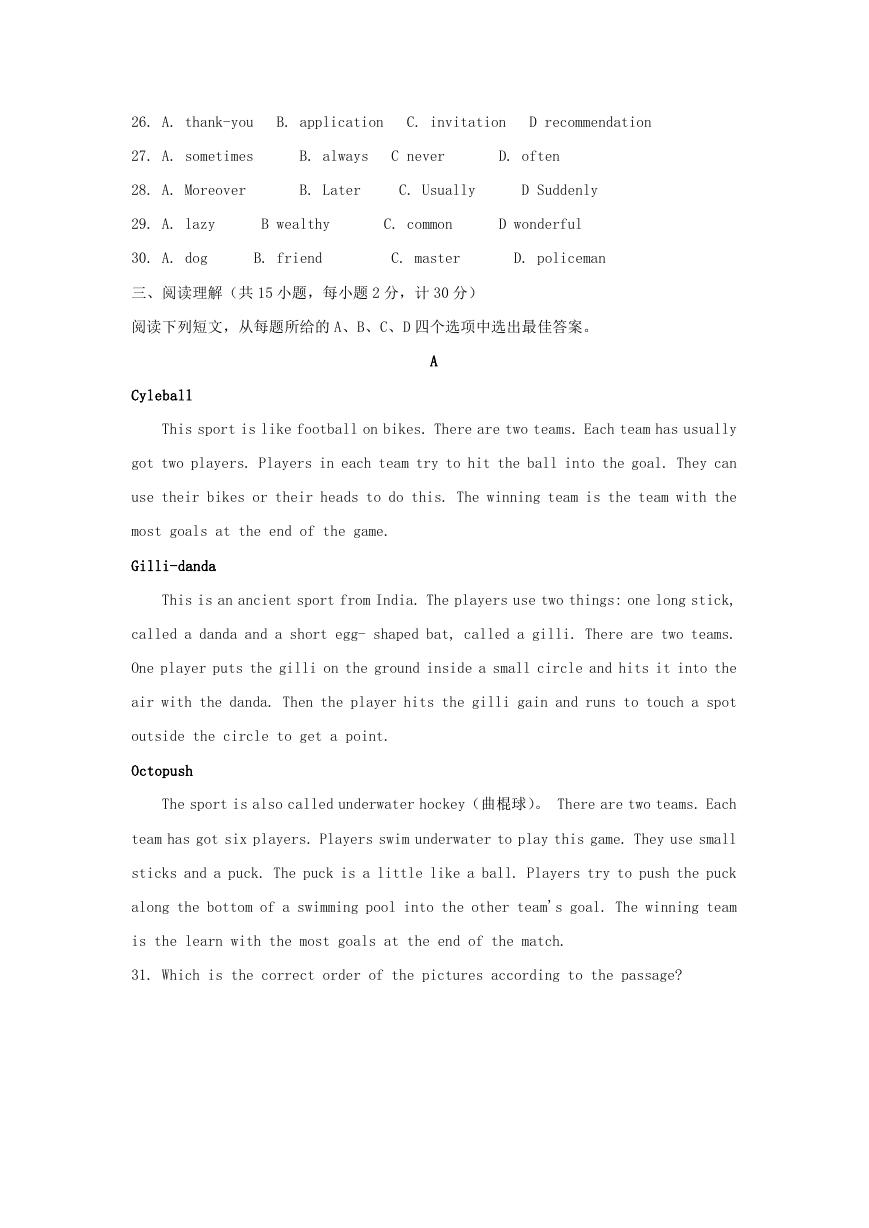 26. A. thank-you B. application C. invitation D recommendation

27. A. sometimes B. always C never D. often

28. A. Moreover B. Later C. Usually D Suddenly

29. A. lazy B wealthy C. common D wonderful

30. A. dog B. friend C. master D. policeman

三、阅读理解（共15小题，每小题2分，计30分）

阅读下列短文，从每题所给的A、B、C、D四个选项中选出最佳答案。

A

Cyleball

This sport is like football on bikes. There are two teams. Each team has usually got two players. Players in each team try to hit the ball into the goal. They can use their bikes or their heads to do this. The winning team is the team with the most goals at the end of the game.

Gilli-danda

This is an ancient sport from India. The players use two things: one long stick, called a danda and a short egg- shaped bat, called a gilli. There are two teams. One player puts the gilli on the ground inside a small circle and hits it into the air with the danda. Then the player hits the gilli gain and runs to touch a spot outside the circle to get a point.

Octopush

The sport is also called underwater hockey（曲棍球）。 There are two teams. Each team has got six players. Players swim underwater to play this game. They use small sticks and a puck. The puck is a little like a ball. Players try to push the puck along the bottom of a swimming pool into the other team's goal. The winning team is the learn with the most goals at the end of the match.

31. Which is the correct order of the pictures according to the passage?